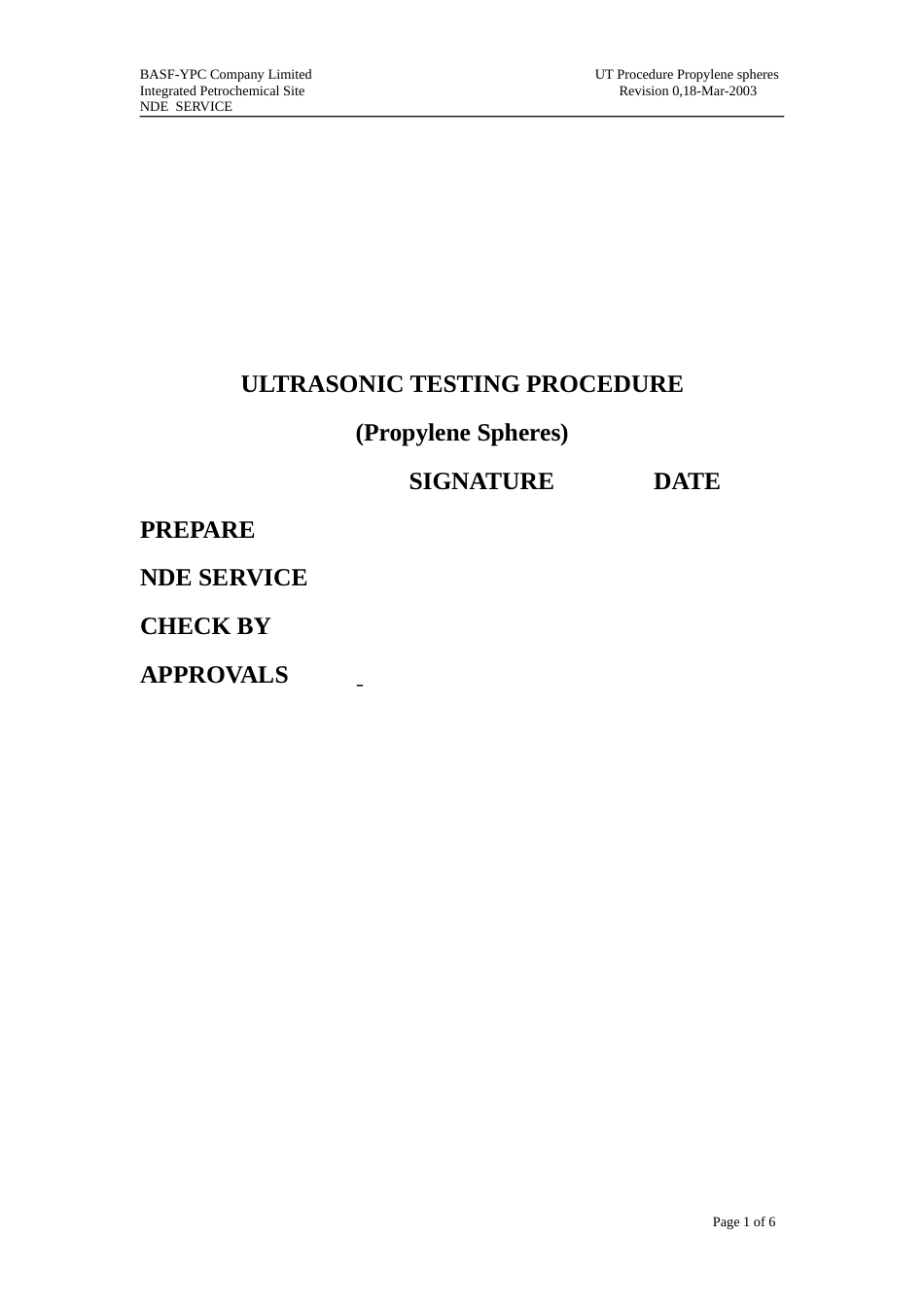 BASF-YPC Company Limited
Integrated Petrochemical Site
NDE SERVICE

UT Procedure Propylene spheres
Revision 0,18-Mar-2003

ULTRASONIC TESTING PROCEDURE

(Propylene Spheres)

SIGNATURE DATE

PREPARE

NDE SERVICE

CHECK BY

APPROVALS

Page 1 of 6